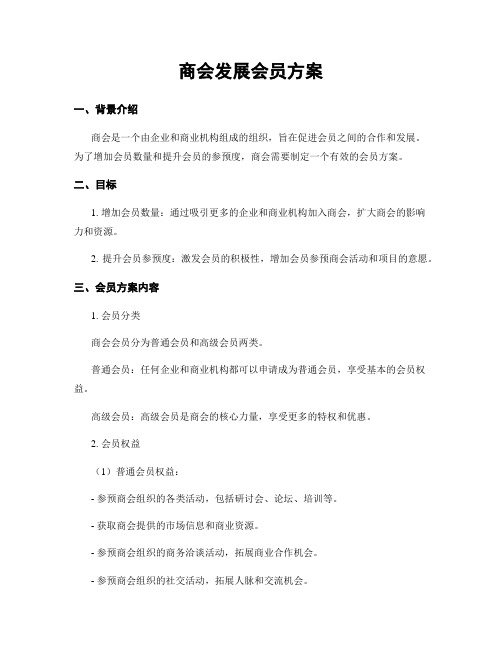 商会发展会员方案

一、背景介绍

商会是一个由企业和商业机构组成的组织，旨在促进会员之间的合作和发展。为了增加会员数量和提升会员的参预度，商会需要制定一个有效的会员方案。

二、目标

1. 增加会员数量：通过吸引更多的企业和商业机构加入商会，扩大商会的影响力和资源。

2. 提升会员参预度：激发会员的积极性，增加会员参预商会活动和项目的意愿。

三、会员方案内容

1. 会员分类

商会会员分为普通会员和高级会员两类。

普通会员：任何企业和商业机构都可以申请成为普通会员，享受基本的会员权益。

高级会员：高级会员是商会的核心力量，享受更多的特权和优惠。

2. 会员权益

（1）普通会员权益：

- 参预商会组织的各类活动，包括研讨会、论坛、培训等。

- 获取商会提供的市场信息和商业资源。

- 参预商会组织的商务洽谈活动，拓展商业合作机会。

- 参预商会组织的社交活动，拓展人脉和交流机会。